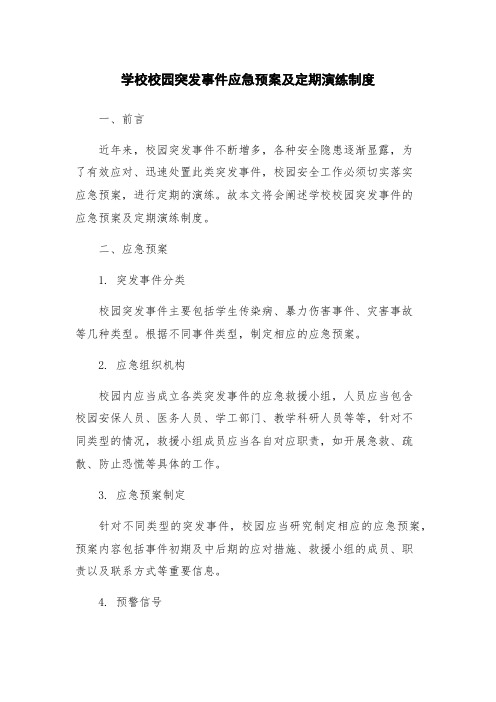 学校校园突发事件应急预案及定期演练制度

一、前言

近年来，校园突发事件不断增多，各种安全隐患逐渐显露，为了有效应对、迅速处置此类突发事件，校园安全工作必须切实落实应急预案，进行定期的演练。故本文将会阐述学校校园突发事件的应急预案及定期演练制度。

二、应急预案

1. 突发事件分类

校园突发事件主要包括学生传染病、暴力伤害事件、灾害事故等几种类型。根据不同事件类型，制定相应的应急预案。

2. 应急组织机构

校园内应当成立各类突发事件的应急救援小组，人员应当包含校园安保人员、医务人员、学工部门、教学科研人员等等，针对不同类型的情况，救援小组成员应当各自对应职责，如开展急救、疏散、防止恐慌等具体的工作。

3. 应急预案制定

针对不同类型的突发事件，校园应当研究制定相应的应急预案，预案内容包括事件初期及中后期的应对措施、救援小组的成员、职责以及联系方式等重要信息。

4. 预警信号